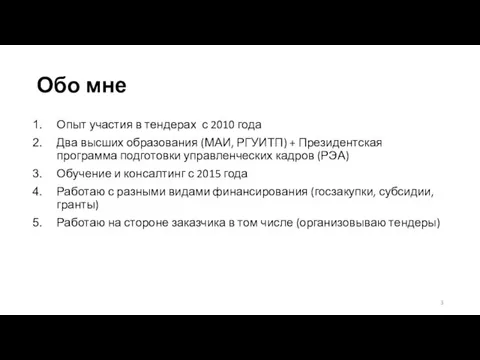 Обо мне

1. Опыт участия в тендерах с 2010 года
2. Два высших образования (МАИ, РГУИТП) + Президентская программа подготовки управленческих кадров (РЭА)
3. Обучение и консалтинг с 2015 года
4. Работаю с разными видами финансирования (госзакупки, субсидии, гранты)
5. Работаю на стороне заказчика в том числе (организовываю тендеры)

3